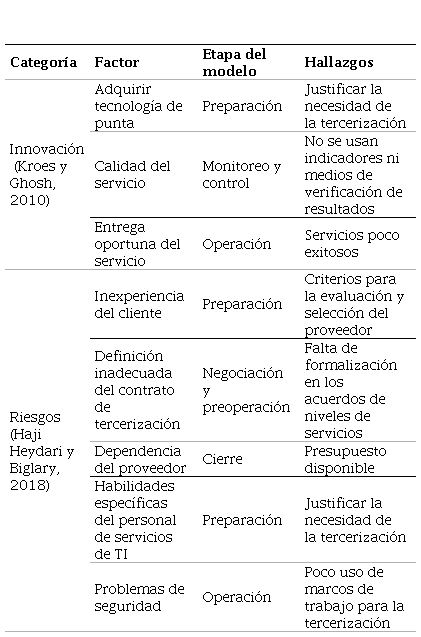 | Categoría | Factor | Etapa del modelo | Hallazgos |
|---|---|---|---|
| Innovación (Kroes y Ghosh, 2010) | Adquirir tecnología de punta | Preparación | Justificar la necesidad de la tercerización |
| | Calidad del servicio | Monitoreo y control | No se usan indicadores ni medios de verificación de resultados |
| | Entrega oportuna del servicio | Operación | Servicios poco exitosos |
| Riesgos (Haji Heydari y Biglary, 2018) | Inexperiencia del cliente | Preparación | Criterios para la evaluación y selección del proveedor |
| | Definición inadecuada del contrato de tercerización | Negociación y preoperación | Falta de formalización en los acuerdos de niveles de servicios |
| | Dependencia del proveedor | Cierre | Presupuesto disponible |
| | Habilidades específicas del personal de servicios de TI | Preparación | Justificar la necesidad de la tercerización |
| | Problemas de seguridad | Operación | Poco uso de marcos de trabajo para la tercerización |